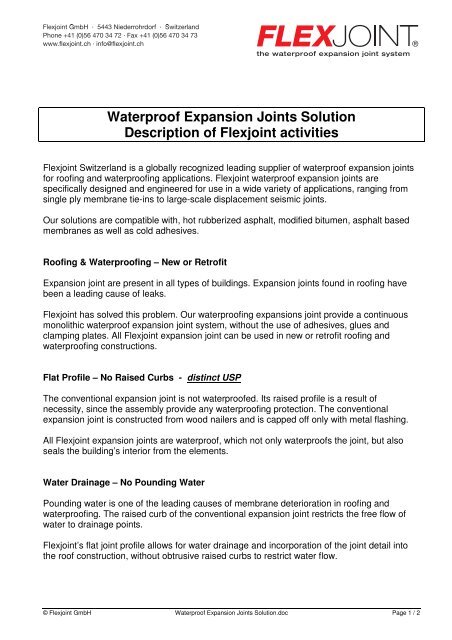 Flexjoint GmbH · 5443 Niederrohrdorf · Switzerland
Phone +41 (0)56 470 34 72 · Fax +41 (0)56 470 34 73
www.flexjoint.ch · info@flexjoint.ch

FLEXJOINT®
the waterproof expansion joint system

Waterproof Expansion Joints Solution
Description of Flexjoint activities

Flexjoint Switzerland is a globally recognized leading supplier of waterproof expansion joints for roofing and waterproofing applications. Flexjoint waterproof expansion joints are specifically designed and engineered for use in a wide variety of applications, ranging from single ply membrane tie-ins to large-scale displacement seismic joints.

Our solutions are compatible with, hot rubberized asphalt, modified bitumen, asphalt based membranes as well as cold adhesives.

Roofing & Waterproofing – New or Retrofit

Expansion joint are present in all types of buildings. Expansion joints found in roofing have been a leading cause of leaks.

Flexjoint has solved this problem. Our waterproofing expansions joint provide a continuous monolithic waterproof expansion joint system, without the use of adhesives, glues and clamping plates. All Flexjoint expansion joint can be used in new or retrofit roofing and waterproofing constructions.

Flat Profile – No Raised Curbs - distinct USP

The conventional expansion joint is not waterproofed. Its raised profile is a result of necessity, since the assembly provide any waterproofing protection. The conventional expansion joint is constructed from wood nailers and is capped off only with metal flashing.

All Flexjoint expansion joints are waterproof, which not only waterproofs the joint, but also seals the building's interior from the elements.

Water Drainage – No Pounding Water

Pounding water is one of the leading causes of membrane deterioration in roofing and waterproofing. The raised curb of the conventional expansion joint restricts the free flow of water to drainage points.

Flexjoint's flat joint profile allows for water drainage and incorporation of the joint detail into the roof construction, without obtrusive raised curbs to restrict water flow.

© Flexjoint GmbH Waterproof Expansion Joints Solution.doc Page 1 / 2